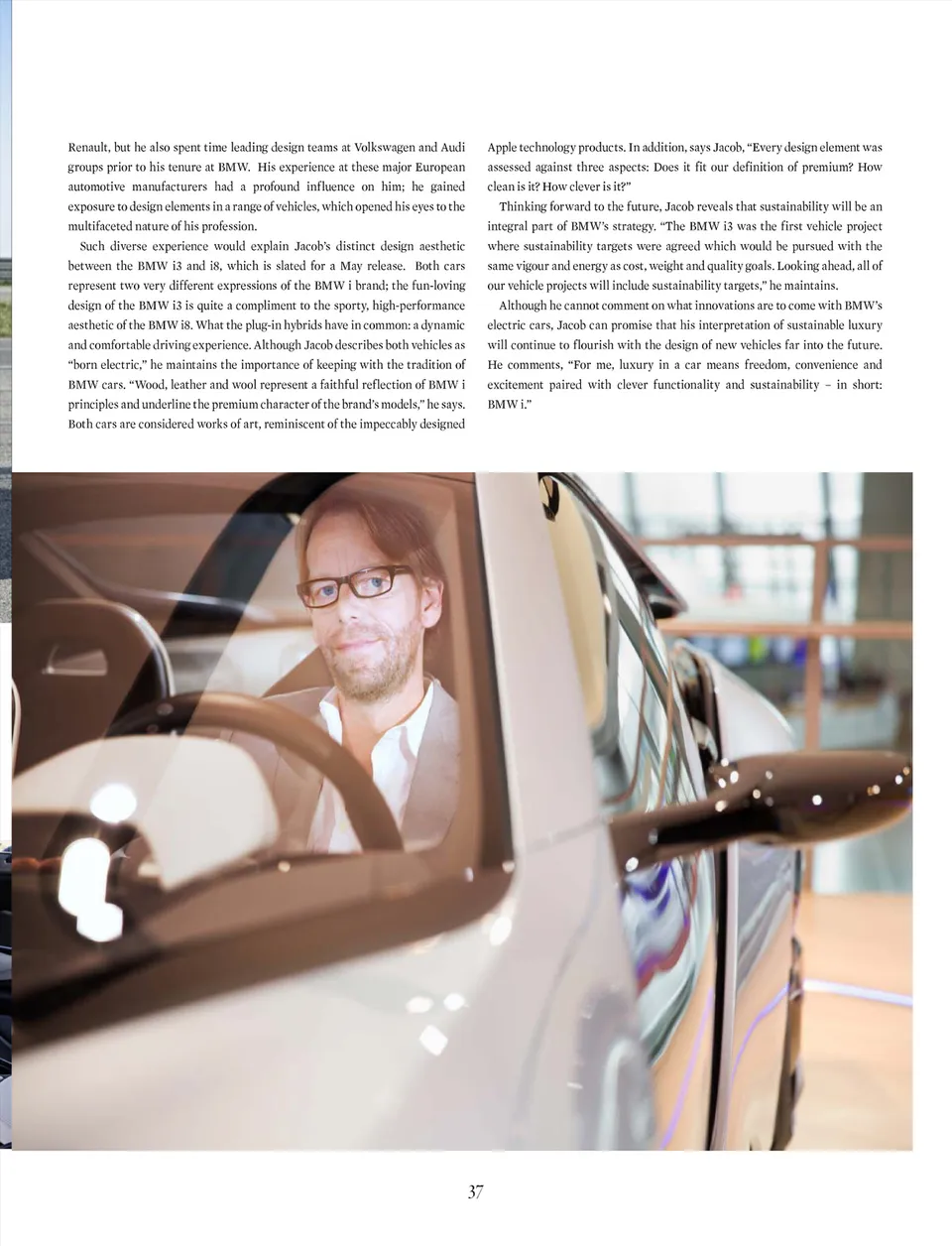 Renault, but he also spent time leading design teams at Volkswagen and Audi groups prior to his tenure at BMW. His experience at these major European automotive manufacturers had a profound influence on him; he gained exposure to design elements in a range of vehicles, which opened his eyes to the multifaceted nature of his profession.

Such diverse experience would explain Jacob's distinct design aesthetic between the BMW i3 and i8, which is slated for a May release. Both cars represent two very different expressions of the BMW i brand; the fun-loving design of the BMW i3 is quite a compliment to the sporty, high-performance aesthetic of the BMW i8. What the plug-in hybrids have in common: a dynamic and comfortable driving experience. Although Jacob describes both vehicles as "born electric," he maintains the importance of keeping with the tradition of BMW cars. "Wood, leather and wool represent a faithful reflection of BMW i principles and underline the premium character of the brand's models," he says. Both cars are considered works of art, reminiscent of the impeccably designed Apple technology products. In addition, says Jacob, "Every design element was assessed against three aspects: Does it fit our definition of premium? How clean is it? How clever is it?"

Thinking forward to the future, Jacob reveals that sustainability will be an integral part of BMW's strategy. "The BMW i3 was the first vehicle project where sustainability targets were agreed which would be pursued with the same vigour and energy as cost, weight and quality goals. Looking ahead, all of our vehicle projects will include sustainability targets," he maintains.

Although he cannot comment on what innovations are to come with BMW's electric cars, Jacob can promise that his interpretation of sustainable luxury will continue to flourish with the design of new vehicles far into the future. He comments, "For me, luxury in a car means freedom, convenience and excitement paired with clever functionality and sustainability – in short: BMW i."

37